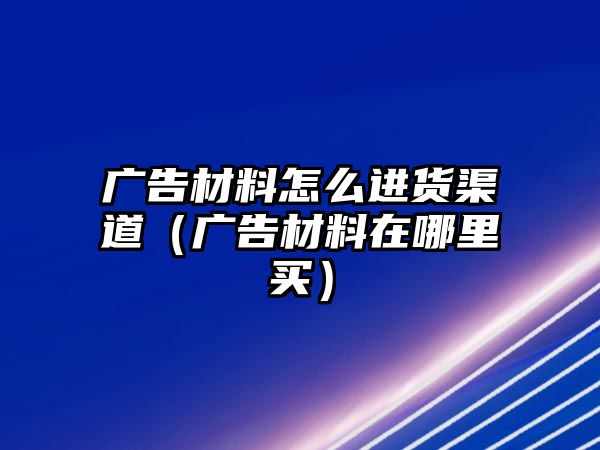 广告材料怎么进货渠道（广告材料在哪里买）